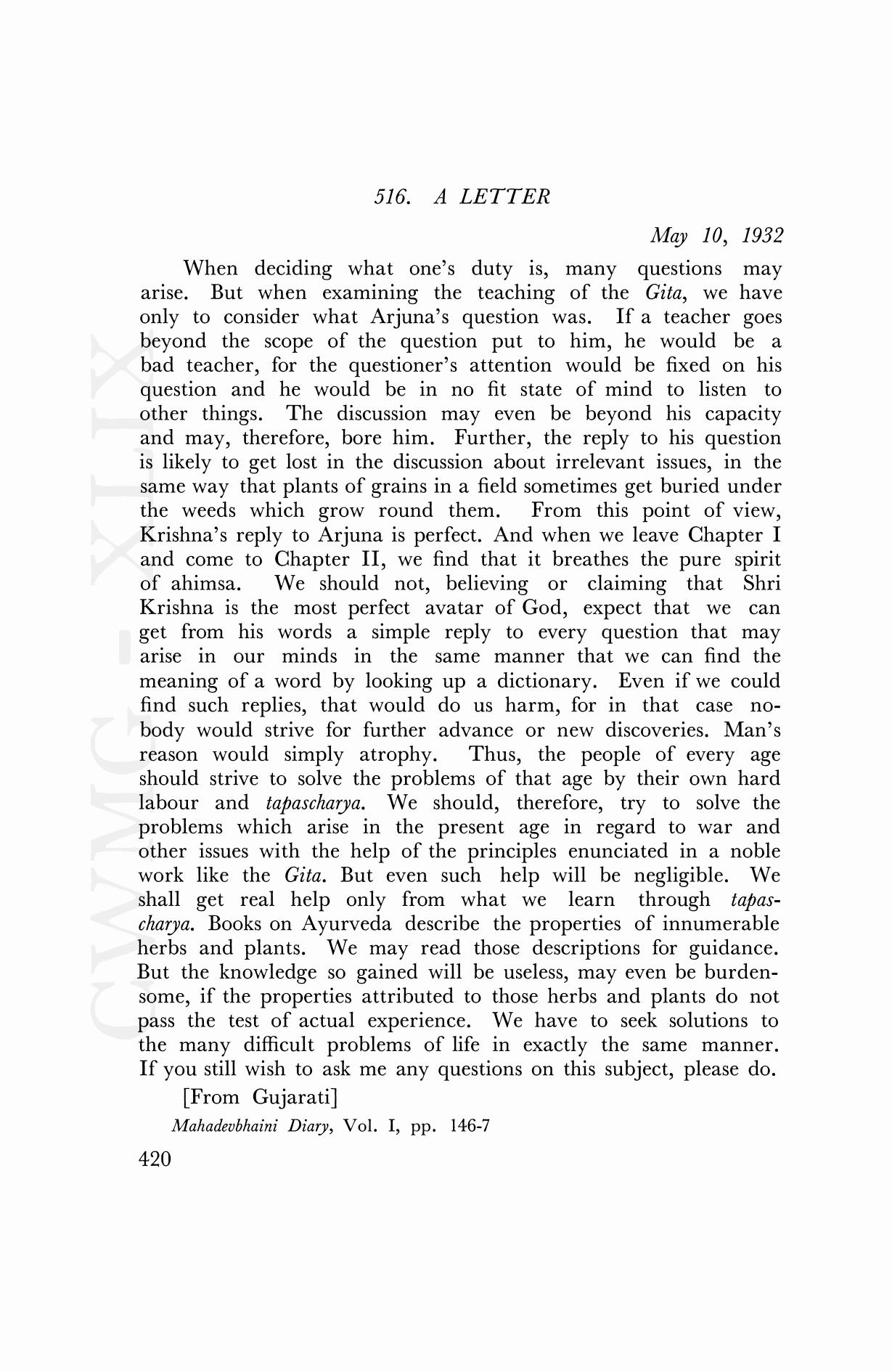 516. A LETTER

May 10, 1932

When deciding what one's duty is, many questions may arise. But when examining the teaching of the Gita, we have only to consider what Arjuna's question was. If a teacher goes beyond the scope of the question put to him, he would be a bad teacher, for the questioner's attention would be fixed on his question and he would be in no fit state of mind to listen to other things. The discussion may even be beyond his capacity and may, therefore, bore him. Further, the reply to his question is likely to get lost in the discussion about irrelevant issues, in the same way that plants of grains in a field sometimes get buried under the weeds which grow round them. From this point of view, Krishna's reply to Arjuna is perfect. And when we leave Chapter I and come to Chapter II, we find that it breathes the pure spirit of ahimsa. We should not, believing or claiming that Shri Krishna is the most perfect avatar of God, expect that we can get from his words a simple reply to every question that may arise in our minds in the same manner that we can find the meaning of a word by looking up a dictionary. Even if we could find such replies, that would do us harm, for in that case nobody would strive for further advance or new discoveries. Man's reason would simply atrophy. Thus, the people of every age should strive to solve the problems of that age by their own hard labour and tapascharya. We should, therefore, try to solve the problems which arise in the present age in regard to war and other issues with the help of the principles enunciated in a noble work like the Gita. But even such help will be negligible. We shall get real help only from what we learn through tapascharya. Books on Ayurveda describe the properties of innumerable herbs and plants. We may read those descriptions for guidance. But the knowledge so gained will be useless, may even be burdensome, if the properties attributed to those herbs and plants do not pass the test of actual experience. We have to seek solutions to the many difficult problems of life in exactly the same manner. If you still wish to ask me any questions on this subject, please do.

[From Gujarati]

Mahadevbhaini Diary, Vol. I, pp. 146-7

420

CWMG - XLIX